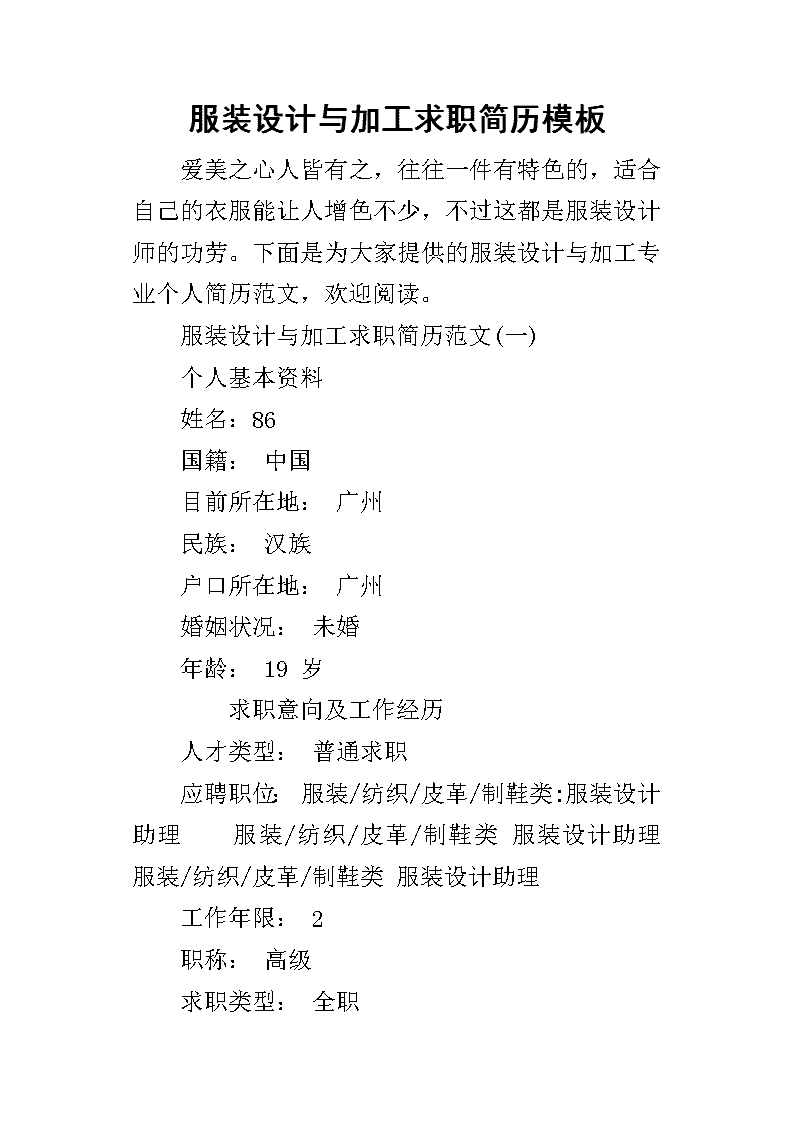 服装设计与加工求职简历模板

爱美之心人皆有之，往往一件有特色的，适合自己的衣服能让人增色不少，不过这都是服装设计师的功劳。下面是为大家提供的服装设计与加工专业个人简历范文，欢迎阅读。

服装设计与加工求职简历范文(一)

个人基本资料

姓名：86

国籍： 中国

目前所在地： 广州

民族： 汉族

户口所在地： 广州

婚姻状况： 未婚

年龄： 19 岁

求职意向及工作经历

人才类型： 普通求职

应聘职位: 服装/纺织/皮革/制鞋类:服装设计助理 服装/纺织/皮革/制鞋类 服装设计助理 服装/纺织/皮革/制鞋类 服装设计助理

工作年限： 2

职称： 高级

求职类型： 全职